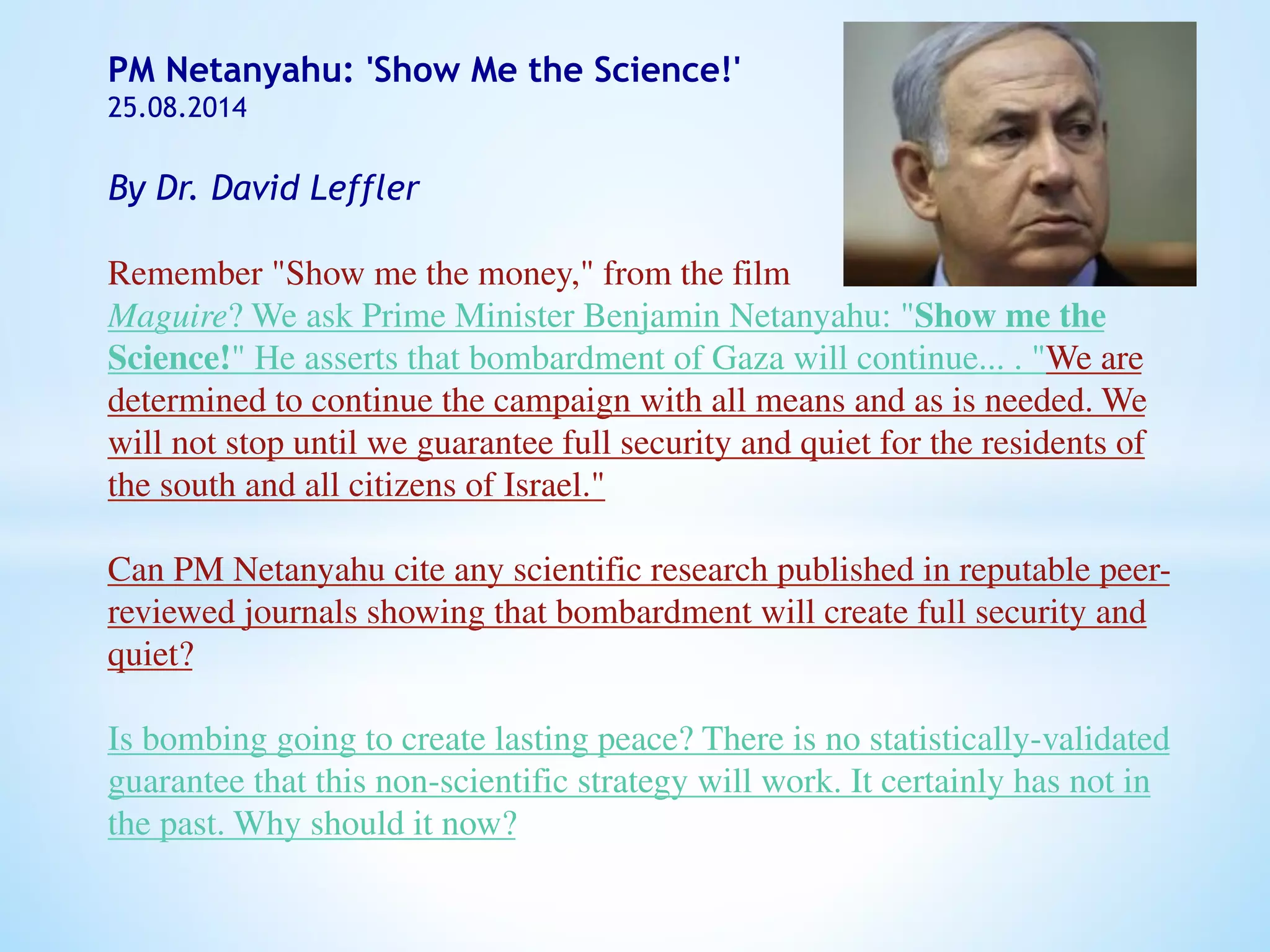 PM Netanyahu: 'Show Me the Science!'
25.08.2014

By Dr. David Leffler

Remember "Show me the money," from the film Maguire? We ask Prime Minister Benjamin Netanyahu: "Show me the Science!" He asserts that bombardment of Gaza will continue... . "We are determined to continue the campaign with all means and as is needed. We will not stop until we guarantee full security and quiet for the residents of the south and all citizens of Israel."

Can PM Netanyahu cite any scientific research published in reputable peer-reviewed journals showing that bombardment will create full security and quiet?

Is bombing going to create lasting peace? There is no statistically-validated guarantee that this non-scientific strategy will work. It certainly has not in the past. Why should it now?